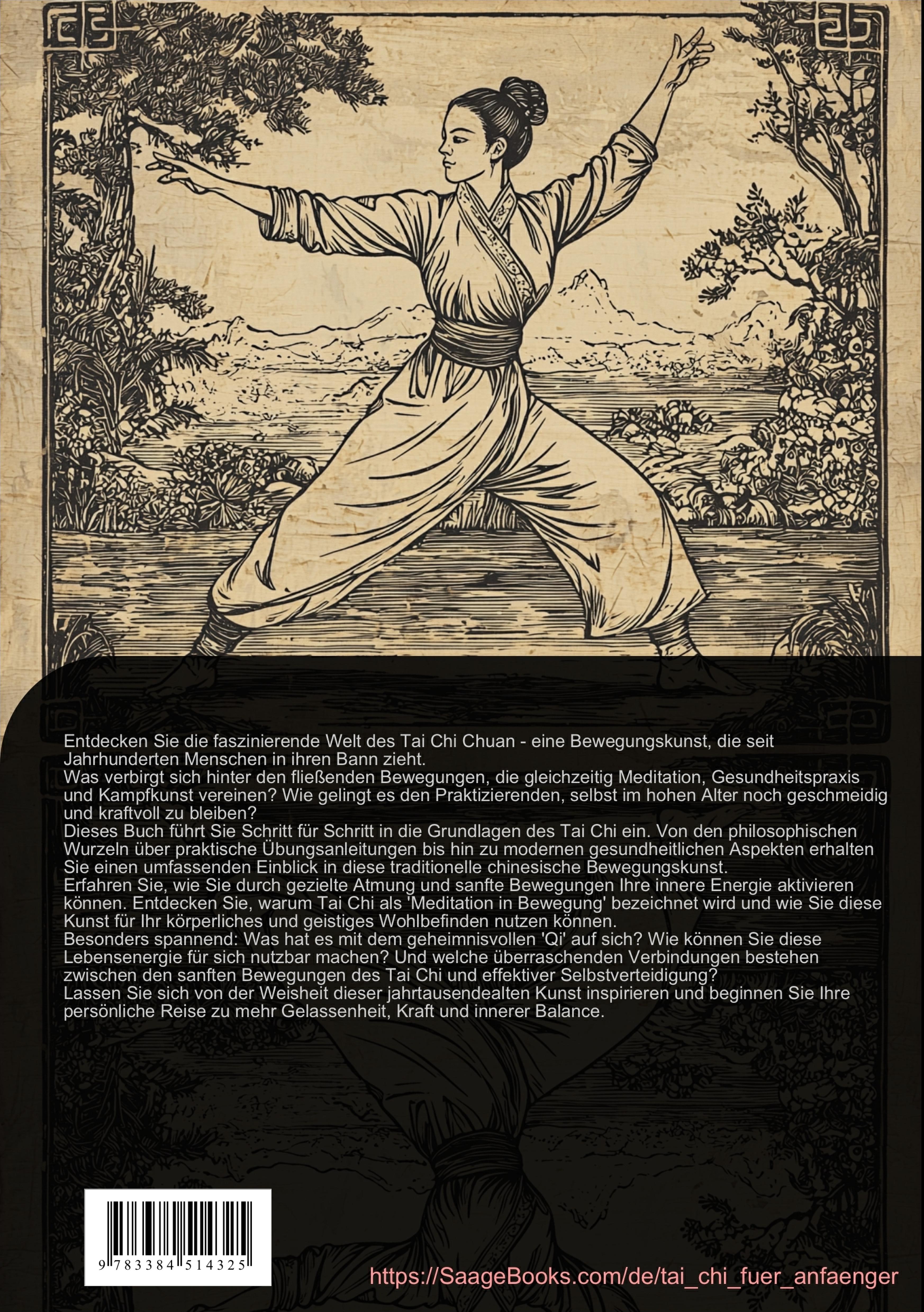 Entdecken Sie die faszinierende Welt des Tai Chi Chuan - eine Bewegungskunst, die seit Jahrhunderten Menschen in ihren Bann zieht.
Was verbirgt sich hinter den fließenden Bewegungen, die gleichzeitig Meditation, Gesundheitspraxis und Kampfkunst vereinen? Wie gelingt es den Praktizierenden, selbst im hohen Alter noch geschmeidig und kraftvoll zu bleiben?
Dieses Buch führt Sie Schritt für Schritt in die Grundlagen des Tai Chi ein. Von den philosophischen Wurzeln über praktische Übungsanleitungen bis hin zu modernen gesundheitlichen Aspekten erhalten Sie einen umfassenden Einblick in diese traditionelle chinesische Bewegungskunst.
Erfahren Sie, wie Sie durch gezielte Atmung und sanfte Bewegungen Ihre innere Energie aktivieren können. Entdecken Sie, warum Tai Chi als 'Meditation in Bewegung' bezeichnet wird und wie Sie diese Kunst für Ihr körperliches und geistiges Wohlbefinden nutzen können.
Besonders spannend: Was hat es mit dem geheimnisvollen 'Qi' auf sich? Wie können Sie diese Lebensenergie für sich nutzbar machen? Und welche überraschenden Verbindungen bestehen zwischen den sanften Bewegungen des Tai Chi und effektiver Selbstverteidigung?
Lassen Sie sich von der Weisheit dieser jahrtausendealten Kunst inspirieren und beginnen Sie Ihre persönliche Reise zu mehr Gelassenheit, Kraft und innerer Balance.

9 783384 514325

https://SaageBooks.com/de/tai_chi_fuer_anfaenger